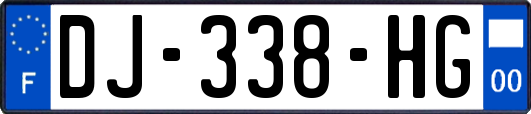 F

DJ-338-HG

00